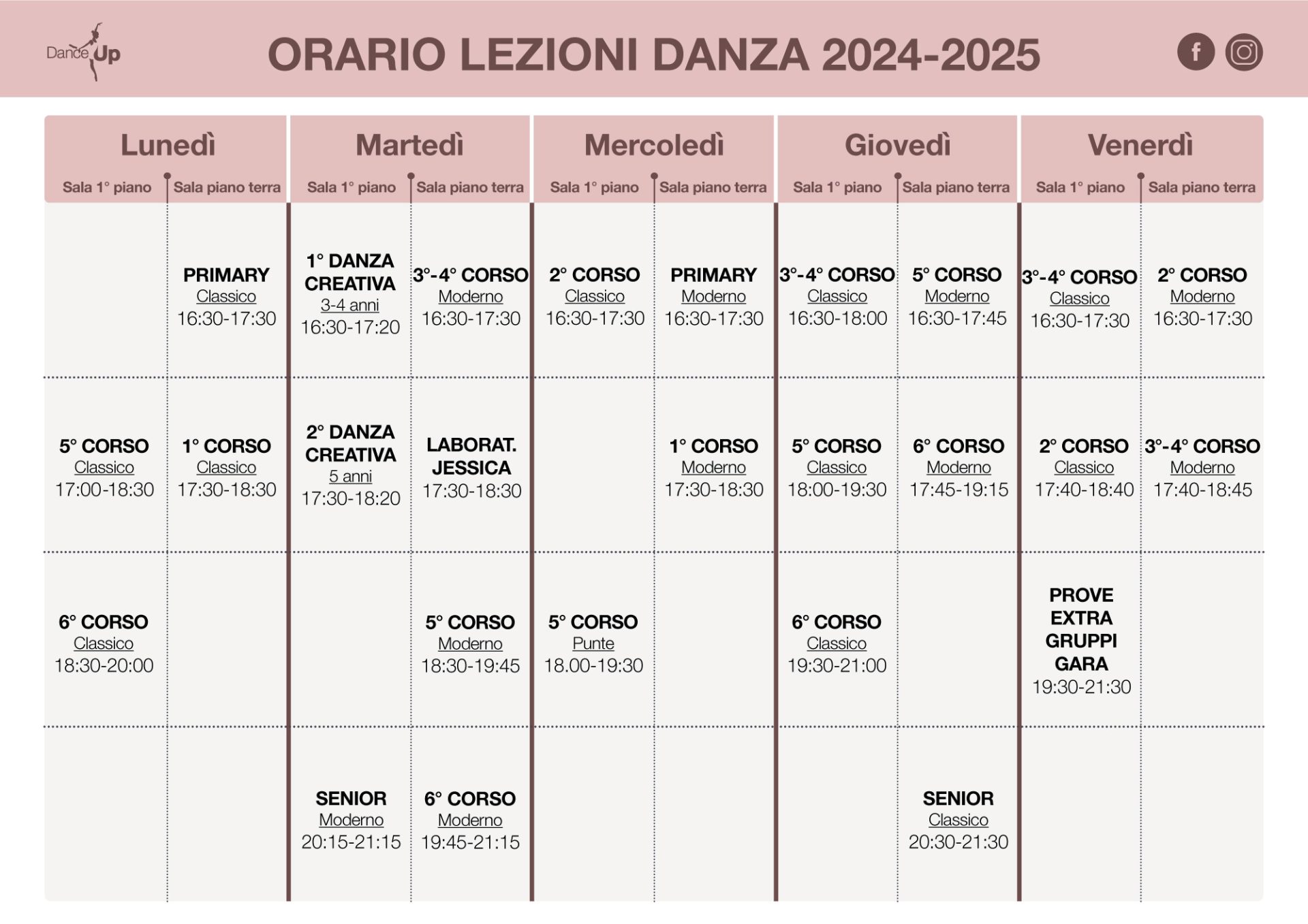 Dance Up

ORARIO LEZIONI DANZA 2024-2025

| Lunedì Sala 1° piano | Lunedì Sala piano terra | Martedì Sala 1° piano | Martedì Sala piano terra | Mercoledì Sala 1° piano | Mercoledì Sala piano terra | Giovedì Sala 1° piano | Giovedì Sala piano terra | Venerdì Sala 1° piano | Venerdì Sala piano terra |
|---|---|---|---|---|---|---|---|---|---|
| | PRIMARY Classico 16:30-17:30 | 1° DANZA CREATIVA 3-4 anni 16:30-17:20 | 3°-4° CORSO Moderno 16:30-17:30 | 2° CORSO Classico 16:30-17:30 | PRIMARY Moderno 16:30-17:30 | 3°-4° CORSO Classico 16:30-18:00 | 5° CORSO Moderno 16:30-17:45 | 3°-4° CORSO Classico 16:30-17:30 | 2° CORSO Moderno 16:30-17:30 |
| 5° CORSO Classico 17:00-18:30 | 1° CORSO Classico 17:30-18:30 | 2° DANZA CREATIVA 5 anni 17:30-18:20 | LABORAT. JESSICA 17:30-18:30 | | 1° CORSO Moderno 17:30-18:30 | 5° CORSO Classico 18:00-19:30 | 6° CORSO Moderno 17:45-19:15 | 2° CORSO Classico 17:40-18:40 | 3°-4° CORSO Moderno 17:40-18:45 |
| 6° CORSO Classico 18:30-20:00 | | | 5° CORSO Moderno 18:30-19:45 | 5° CORSO Punte 18.00-19:30 | | 6° CORSO Classico 19:30-21:00 | | PROVE EXTRA GRUPPI GARA 19:30-21:30 | |
| | | SENIOR Moderno 20:15-21:15 | 6° CORSO Moderno 19:45-21:15 | | | | SENIOR Classico 20:30-21:30 | | |